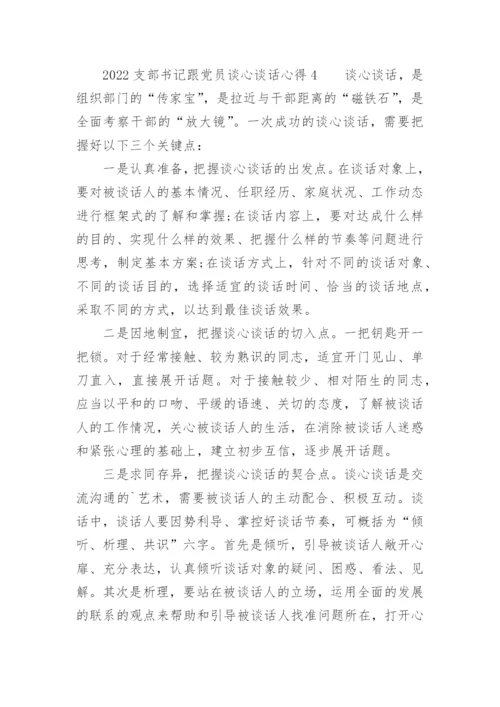 2022 支部书记跟党员谈心谈话心得 4　　谈心谈话，是组织部门的“传家宝”，是拉近与干部距离的“磁铁石”，是全面考察干部的“放大镜”。一次成功的谈心谈话，需要把握好以下三个关键点：

一是认真准备，把握谈心谈话的出发点。在谈话对象上，要对被谈话人的基本情况、任职经历、家庭状况、工作动态进行框架式的了解和掌握;在谈话内容上，要对达成什么样的目的、实现什么样的效果、把握什么样的节奏等问题进行思考，制定基本方案;在谈话方式上，针对不同的谈话对象、不同的谈话目的，选择适宜的谈话时间、恰当的谈话地点，采取不同的方式，以达到最佳谈话效果。

二是因地制宜，把握谈心谈话的切入点。一把钥匙开一把锁。对于经常接触、较为熟识的同志，适宜开门见山、单刀直入，直接展开话题。对于接触较少、相对陌生的同志，应当以平和的口吻、平缓的语速、关切的态度，了解被谈话人的工作情况，关心被谈话人的生活，在消除被谈话人迷惑和紧张心理的基础上，建立初步互信，逐步展开话题。

三是求同存异，把握谈心谈话的契合点。谈心谈话是交流沟通的`艺术，需要被谈话人的主动配合、积极互动。谈话中，谈话人要因势利导、掌控好谈话节奏，可概括为“倾听、析理、共识”六字。首先是倾听，引导被谈话人敞开心扉、充分表达，认真倾听谈话对象的疑问、困惑、看法、见解。其次是析理，要站在被谈话人的立场，运用全面的发展的联系的观点来帮助和引导被谈话人找准问题所在，打开心